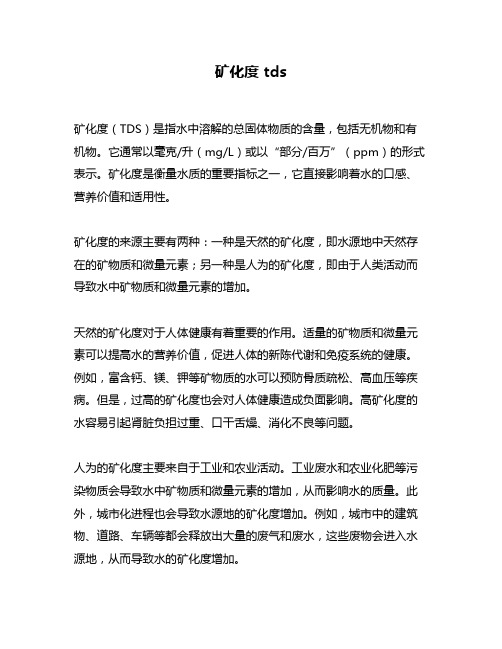 矿化度 tds

矿化度（TDS）是指水中溶解的总固体物质的含量，包括无机物和有机物。它通常以毫克/升（mg/L）或以“部分/百万”（ppm）的形式表示。矿化度是衡量水质的重要指标之一，它直接影响着水的口感、营养价值和适用性。

矿化度的来源主要有两种：一种是天然的矿化度，即水源地中天然存在的矿物质和微量元素；另一种是人为的矿化度，即由于人类活动而导致水中矿物质和微量元素的增加。

天然的矿化度对于人体健康有着重要的作用。适量的矿物质和微量元素可以提高水的营养价值，促进人体的新陈代谢和免疫系统的健康。例如，富含钙、镁、钾等矿物质的水可以预防骨质疏松、高血压等疾病。但是，过高的矿化度也会对人体健康造成负面影响。高矿化度的水容易引起肾脏负担过重、口干舌燥、消化不良等问题。

人为的矿化度主要来自于工业和农业活动。工业废水和农业化肥等污染物质会导致水中矿物质和微量元素的增加，从而影响水的质量。此外，城市化进程也会导致水源地的矿化度增加。例如，城市中的建筑物、道路、车辆等都会释放出大量的废气和废水，这些废物会进入水源地，从而导致水的矿化度增加。